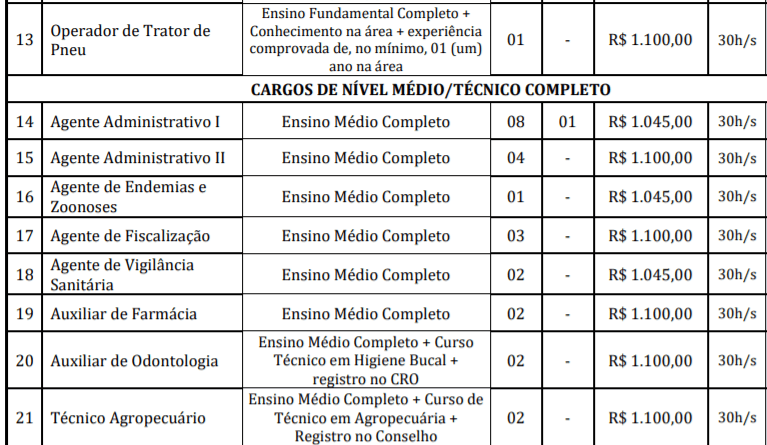 | 13 | Operador de Trator de Pneu | Ensino Fundamental Completo + Conhecimento na área + experiência comprovada de, no mínimo, 01 (um) ano na área | 01 | - | R$ 1.100,00 | 30h/s |
|---|---|---|---|---|---|---|
| CARGOS DE NÍVEL MÉDIO/TÉCNICO COMPLETO | | | | | | |
| 14 | Agente Administrativo I | Ensino Médio Completo | 08 | 01 | R$ 1.045,00 | 30h/s |
| 15 | Agente Administrativo II | Ensino Médio Completo | 04 | - | R$ 1.100,00 | 30h/s |
| 16 | Agente de Endemias e Zoonoses | Ensino Médio Completo | 01 | - | R$ 1.045,00 | 30h/s |
| 17 | Agente de Fiscalização | Ensino Médio Completo | 03 | - | R$ 1.100,00 | 30h/s |
| 18 | Agente de Vigilância Sanitária | Ensino Médio Completo | 02 | - | R$ 1.045,00 | 30h/s |
| 19 | Auxiliar de Farmácia | Ensino Médio Completo | 02 | - | R$ 1.100,00 | 30h/s |
| 20 | Auxiliar de Odontologia | Ensino Médio Completo + Curso Técnico em Higiene Bucal + registro no CRO | 02 | - | R$ 1.100,00 | 30h/s |
| 21 | Técnico Agropecuário | Ensino Médio Completo + Curso de Técnico em Agropecuária + Registro no Conselho | 02 | - | R$ 1.100,00 | 30h/s |